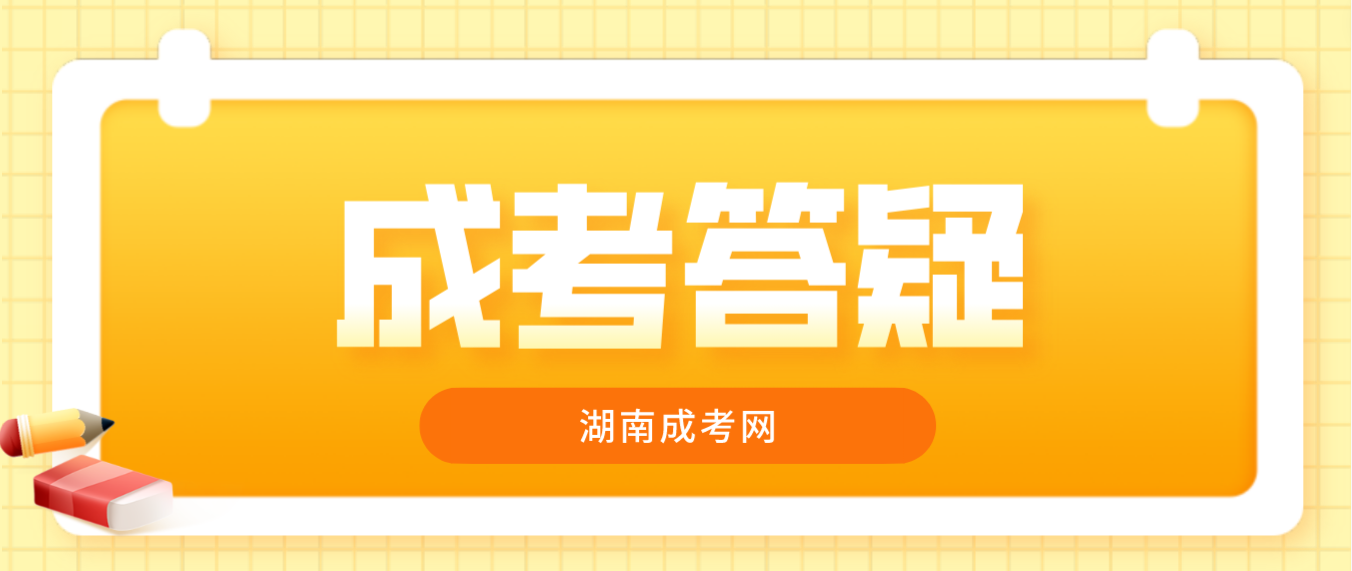 成考答疑

湖南成考网